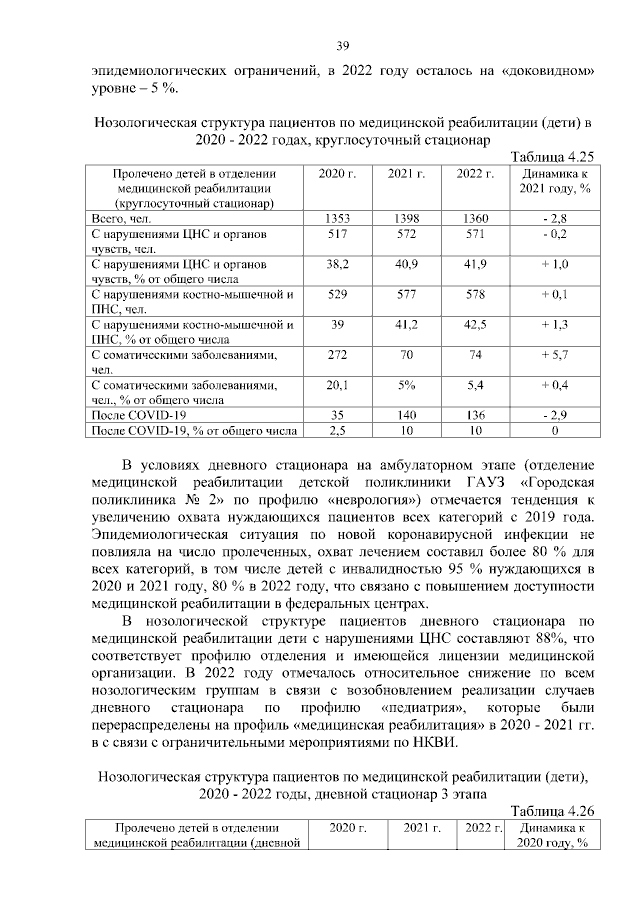 39

эпидемиологических ограничений, в 2022 году осталось на «доковидном» уровне – 5 %.

Нозологическая структура пациентов по медицинской реабилитации (дети) в 2020 - 2022 годах, круглосуточный стационар

Таблица 4.25

| Пролечено детей в отделении медицинской реабилитации (круглосуточный стационар) | 2020 г. | 2021 г. | 2022 г. | Динамика к 2021 году, % |
|---|---|---|---|---|
| Всего, чел. | 1353 | 1398 | 1360 | - 2,8 |
| С нарушениями ЦНС и органов чувств, чел. | 517 | 572 | 571 | - 0,2 |
| С нарушениями ЦНС и органов чувств, % от общего числа | 38,2 | 40,9 | 41,9 | + 1,0 |
| С нарушениями костно-мышечной и ПНС, чел. | 529 | 577 | 578 | + 0,1 |
| С нарушениями костно-мышечной и ПНС, % от общего числа | 39 | 41,2 | 42,5 | + 1,3 |
| С соматическими заболеваниями, чел. | 272 | 70 | 74 | + 5,7 |
| С соматическими заболеваниями, чел., % от общего числа | 20,1 | 5% | 5,4 | + 0,4 |
| После COVID-19 | 35 | 140 | 136 | - 2,9 |
| После COVID-19, % от общего числа | 2,5 | 10 | 10 | 0 |

В условиях дневного стационара на амбулаторном этапе (отделение медицинской реабилитации детской поликлиники ГАУЗ «Городская поликлиника № 2» по профилю «неврология») отмечается тенденция к увеличению охвата нуждающихся пациентов всех категорий с 2019 года. Эпидемиологическая ситуация по новой коронавирусной инфекции не повлияла на число пролеченных, охват лечением составил более 80 % для всех категорий, в том числе детей с инвалидностью 95 % нуждающихся в 2020 и 2021 году, 80 % в 2022 году, что связано с повышением доступности медицинской реабилитации в федеральных центрах.

В нозологической структуре пациентов дневного стационара по медицинской реабилитации дети с нарушениями ЦНС составляют 88%, что соответствует профилю отделения и имеющейся лицензии медицинской организации. В 2022 году отмечалось относительное снижение по всем нозологическим группам в связи с возобновлением реализации случаев дневного стационара по профилю «педиатрия», которые были перераспределены на профиль «медицинская реабилитация» в 2020 - 2021 гг. в с связи с ограничительными мероприятиями по НКВИ.

Нозологическая структура пациентов по медицинской реабилитации (дети), 2020 - 2022 годы, дневной стационар 3 этапа

Таблица 4.26

| Пролечено детей в отделении медицинской реабилитации (дневной | 2020 г. | 2021 г. | 2022 г. | Динамика к 2020 году, % |
|---|---|---|---|---|